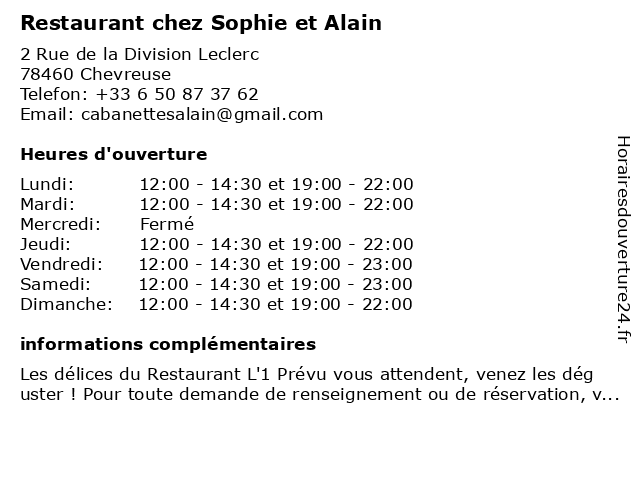 Restaurant chez Sophie et Alain

2 Rue de la Division Leclerc
78460 Chevreuse
Telefon: +33 6 50 87 37 62
Email: cabanettesalain@gmail.com

Heures d'ouverture

| | |
|---|---|
| Lundi: | 12:00 - 14:30 et 19:00 - 22:00 |
| Mardi: | 12:00 - 14:30 et 19:00 - 22:00 |
| Mercredi: | Fermé |
| Jeudi: | 12:00 - 14:30 et 19:00 - 22:00 |
| Vendredi: | 12:00 - 14:30 et 19:00 - 23:00 |
| Samedi: | 12:00 - 14:30 et 19:00 - 23:00 |
| Dimanche: | 12:00 - 14:30 et 19:00 - 22:00 |

informations complémentaires

Les délices du Restaurant L'1 Prévu vous attendent, venez les dég uster ! Pour toute demande de renseignement ou de réservation, v...

Horairesdouverture24.fr